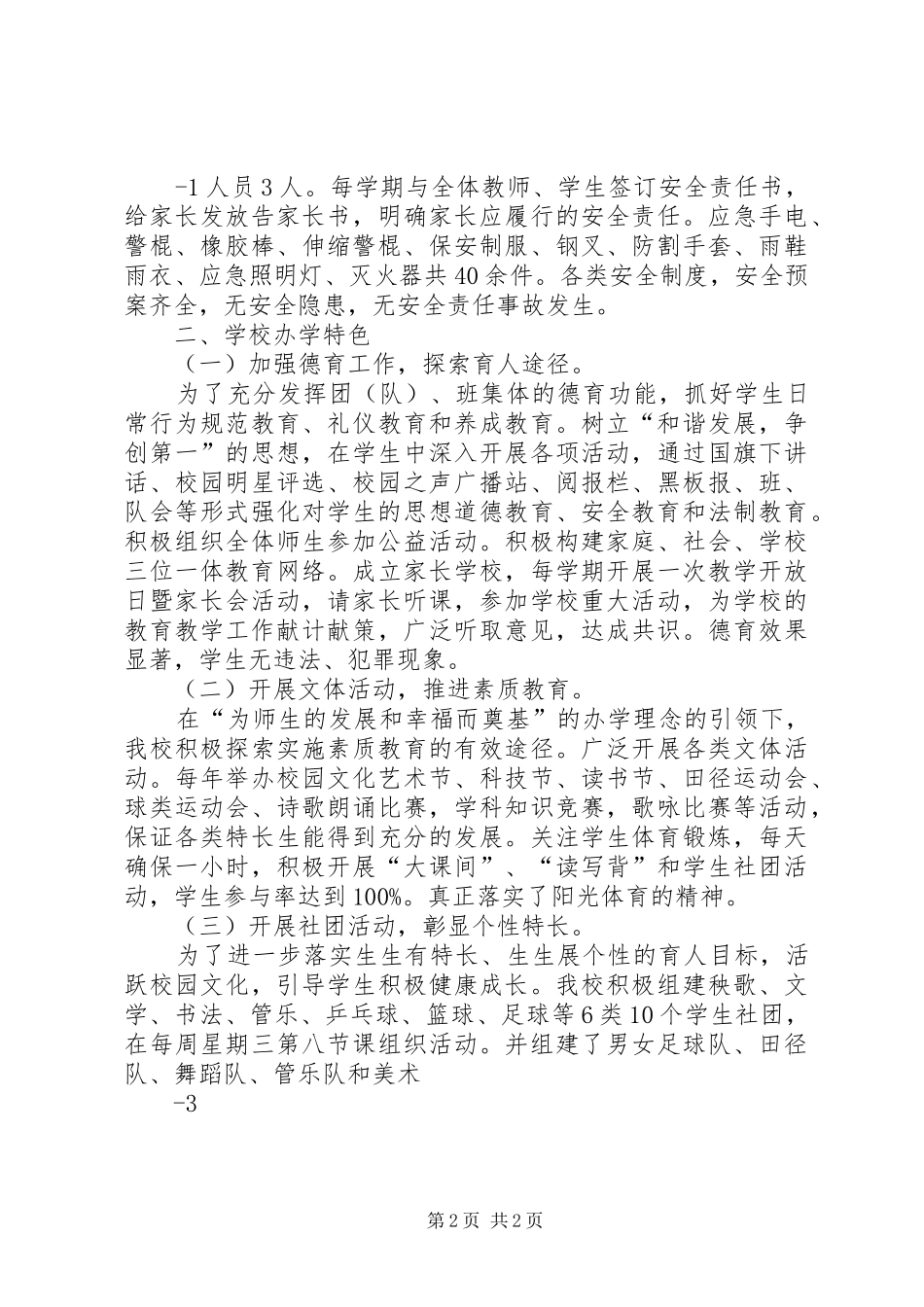 -1人员3人。每学期与全体教师、学生签订安全责任书，给家长发放告家长书，明确家长应履行的安全责任。应急手电、警棍、橡胶棒、伸缩警棍、保安制服、钢叉、防割手套、雨鞋雨衣、应急照明灯、灭火器共40余件。各类安全制度，安全预案齐全，无安全隐患，无安全责任事故发生。

二、学校办学特色

（一）加强德育工作，探索育人途径。

为了充分发挥团（队）、班集体的德育功能，抓好学生日常行为规范教育、礼仪教育和养成教育。树立“和谐发展，争创第一”的思想，在学生中深入开展各项活动，通过国旗下讲话、校园明星评选、校园之声广播站、阅报栏、黑板报、班、队会等形式强化对学生的思想道德教育、安全教育和法制教育。积极组织全体师生参加公益活动。积极构建家庭、社会、学校三位一体教育网络。成立家长学校，每学期开展一次教学开放日暨家长会活动，请家长听课，参加学校重大活动，为学校的教育教学工作献计献策，广泛听取意见，达成共识。德育效果显著，学生无违法、犯罪现象。

（二）开展文体活动，推进素质教育。

在“为师生的发展和幸福而奠基”的办学理念的引领下，我校积极探索实施素质教育的有效途径。广泛开展各类文体活动。每年举办校园文化艺术节、科技节、读书节、田径运动会、球类运动会、诗歌朗诵比赛，学科知识竞赛，歌咏比赛等活动，保证各类特长生能得到充分的发展。关注学生体育锻炼，每天确保一小时，积极开展“大课间”、“读写背”和学生社团活动，学生参与率达到100%。真正落实了阳光体育的精神。

（三）开展社团活动，彰显个性特长。

为了进一步落实生生有特长、生生展个性的育人目标，活跃校园文化，引导学生积极健康成长。我校积极组建秧歌、文学、书法、管乐、乒乓球、篮球、足球等6类10个学生社团，在每周星期三第八节课组织活动。并组建了男女足球队、田径队、舞蹈队、管乐队和美术

-3

第2页 共2页